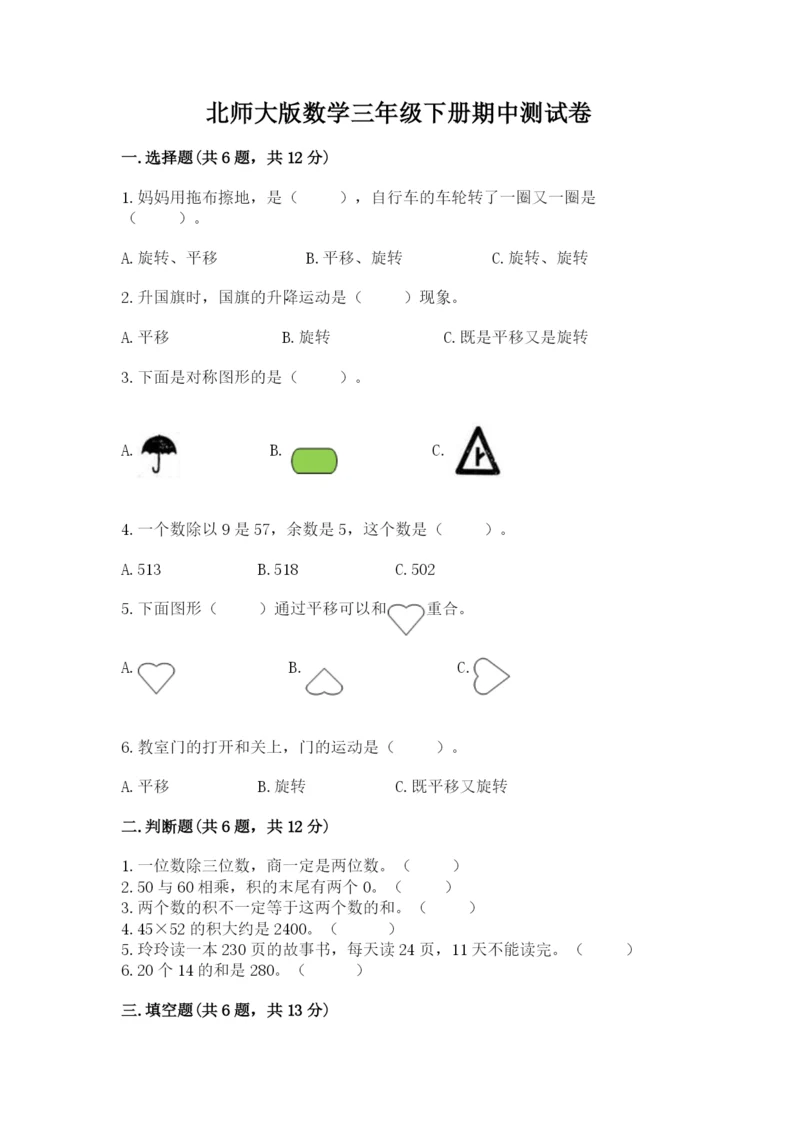 北师大版数学三年级下册期中测试卷

一.选择题(共6题，共12分)

1.妈妈用拖布擦地，是（　　），自行车的车轮转了一圈又一圈是（　　）。

A.旋转、平移　　B.平移、旋转　　C.旋转、旋转

2.升国旗时，国旗的升降运动是（　　）现象。

A.平移　　B.旋转　　C.既是平移又是旋转

3.下面是对称图形的是（　　）。

A.　　B.　　C.

4.一个数除以9是57，余数是5，这个数是（　　）。

A.513　　B.518　　C.502

5.下面图形（　　）通过平移可以和　重合。

A.　　B.　　C.

6.教室门的打开和关上，门的运动是（　　）。

A.平移　　B.旋转　　C.既平移又旋转

二.判断题(共6题，共12分)

1.一位数除三位数，商一定是两位数。（　　）
2.50与60相乘，积的末尾有两个0。（　　）
3.两个数的积不一定等于这两个数的和。（　　）
4.45×52的积大约是2400。（　　）
5.玲玲读一本230页的故事书，每天读24页，11天不能读完。（　　）
6.20个14的和是280。（　　）

三.填空题(共6题，共13分)